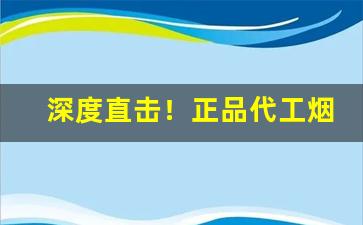 深度直击！正品代工烟